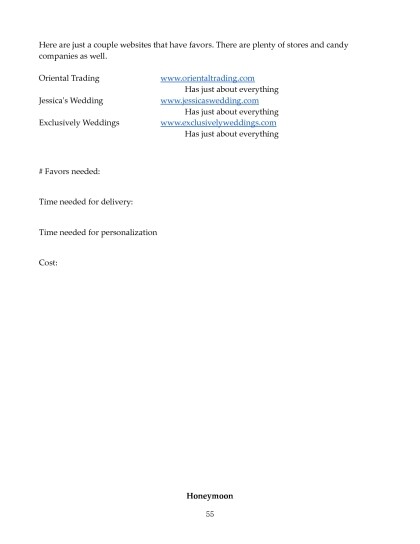 Here are just a couple websites that have favors. There are plenty of stores and candy companies as well.

Oriental Trading www.orientaltrading.com
Has just about everything
Jessica's Wedding www.jessicaswedding.com
Has just about everything
Exclusively Weddings www.exclusivelyweddings.com
Has just about everything

# Favors needed:

Time needed for delivery:

Time needed for personalization

Cost:

Honeymoon

55